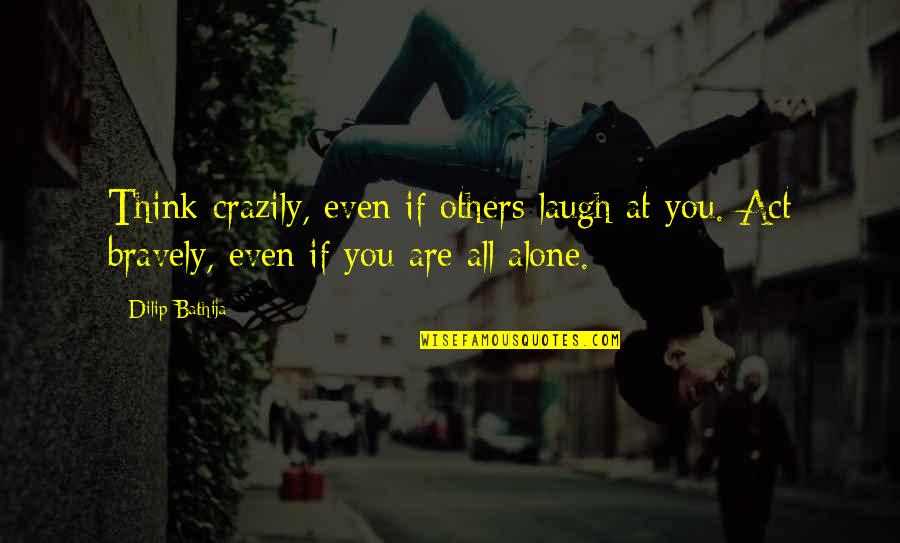 Think crazily, even if others laugh at you. Act bravely, even if you are all alone.

Dilip Bathija

WISEFAMOUSQUOTES.COM